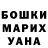 БОШКИ
МАРИХ
УАНА